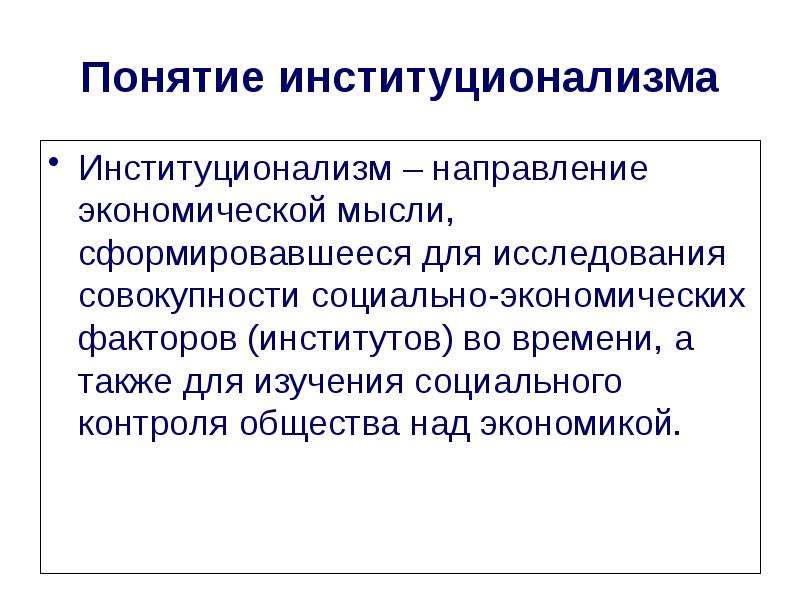 Понятие институционализма

• Институционализм – направление экономической мысли, сформировавшееся для исследования совокупности социально-экономических факторов (институтов) во времени, а также для изучения социального контроля общества над экономикой.